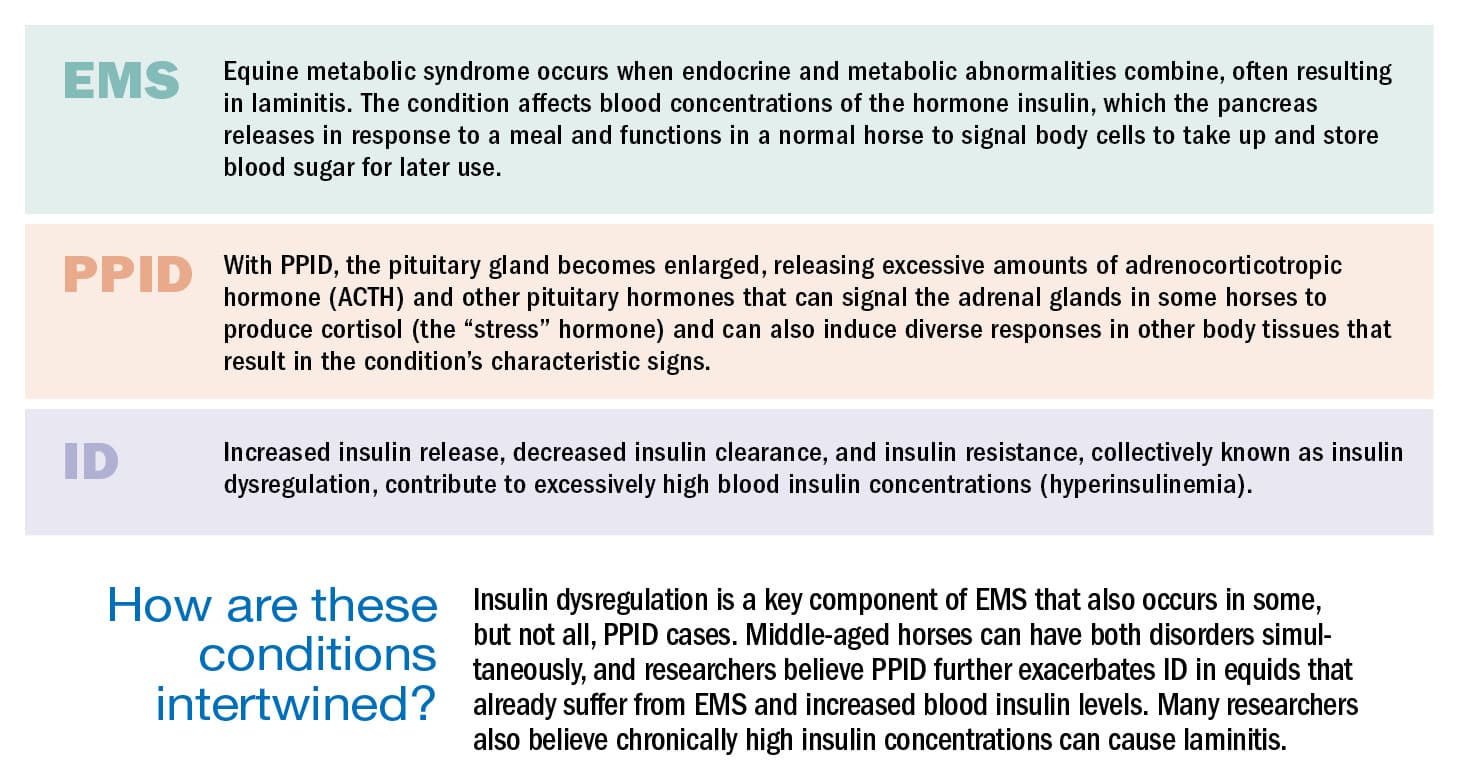 EMS

Equine metabolic syndrome occurs when endocrine and metabolic abnormalities combine, often resulting in laminitis. The condition affects blood concentrations of the hormone insulin, which the pancreas releases in response to a meal and functions in a normal horse to signal body cells to take up and store blood sugar for later use.

PPID

With PPID, the pituitary gland becomes enlarged, releasing excessive amounts of adrenocorticotropic hormone (ACTH) and other pituitary hormones that can signal the adrenal glands in some horses to produce cortisol (the "stress" hormone) and can also induce diverse responses in other body tissues that result in the condition's characteristic signs.

ID

Increased insulin release, decreased insulin clearance, and insulin resistance, collectively known as insulin dysregulation, contribute to excessively high blood insulin concentrations (hyperinsulinemia).

How are these conditions intertwined?

Insulin dysregulation is a key component of EMS that also occurs in some, but not all, PPID cases. Middle-aged horses can have both disorders simultaneously, and researchers believe PPID further exacerbates ID in equids that already suffer from EMS and increased blood insulin levels. Many researchers also believe chronically high insulin concentrations can cause laminitis.